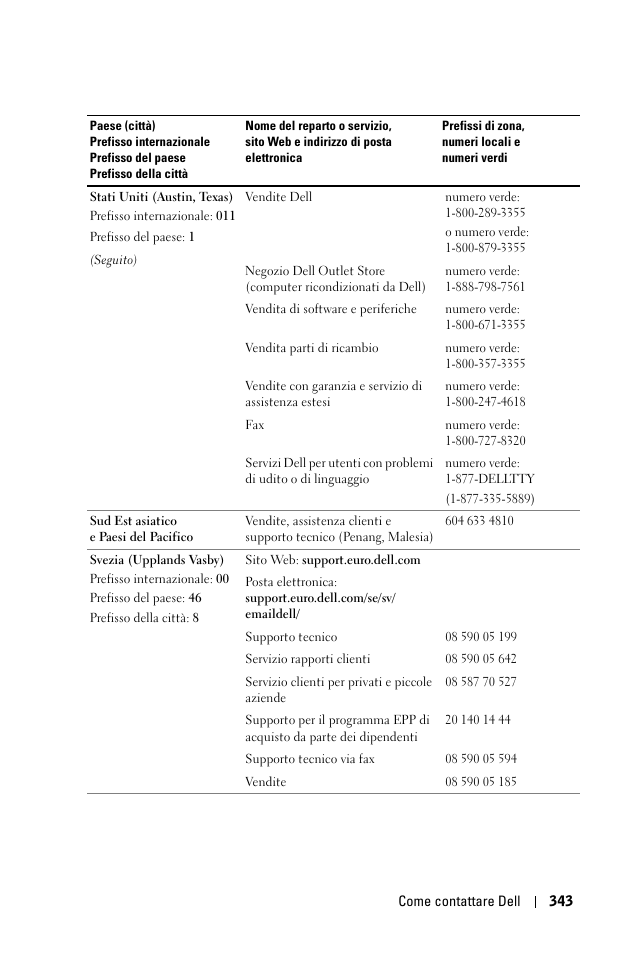 | Paese (città) Prefisso internazionale Prefisso del paese Prefisso della città | Nome del reparto o servizio, sito Web e indirizzo di posta elettronica | Prefissi di zona, numeri locali e numeri verdi |
|---|---|---|
| Stati Uniti (Austin, Texas) Prefisso internazionale: 011 Prefisso del paese: 1 (Seguito) | Vendite Dell | numero verde: 1-800-289-3355 o numero verde: 1-800-879-3355 |
| | Negozio Dell Outlet Store (computer ricondizionati da Dell) | numero verde: 1-888-798-7561 |
| | Vendita di software e periferiche | numero verde: 1-800-671-3355 |
| | Vendita parti di ricambio | numero verde: 1-800-357-3355 |
| | Vendite con garanzia e servizio di assistenza estesi | numero verde: 1-800-247-4618 |
| | Fax | numero verde: 1-800-727-8320 |
| | Servizi Dell per utenti con problemi di udito o di linguaggio | numero verde: 1-877-DELLTTY (1-877-335-5889) |
| Sud Est asiatico e Paesi del Pacifico | Vendite, assistenza clienti e supporto tecnico (Penang, Malesia) | 604 633 4810 |
| Svezia (Upplands Vasby) Prefisso internazionale: 00 Prefisso del paese: 46 Prefisso della città: 8 | Sito Web: support.euro.dell.com | |
| | Posta elettronica: support.euro.dell.com/se/sv/emaildell/ | |
| | Supporto tecnico | 08 590 05 199 |
| | Servizio rapporti clienti | 08 590 05 642 |
| | Servizio clienti per privati e piccole aziende | 08 587 70 527 |
| | Supporto per il programma EPP di acquisto da parte dei dipendenti | 20 140 14 44 |
| | Supporto tecnico via fax | 08 590 05 594 |
| | Vendite | 08 590 05 185 |

Come contattare Dell | 343